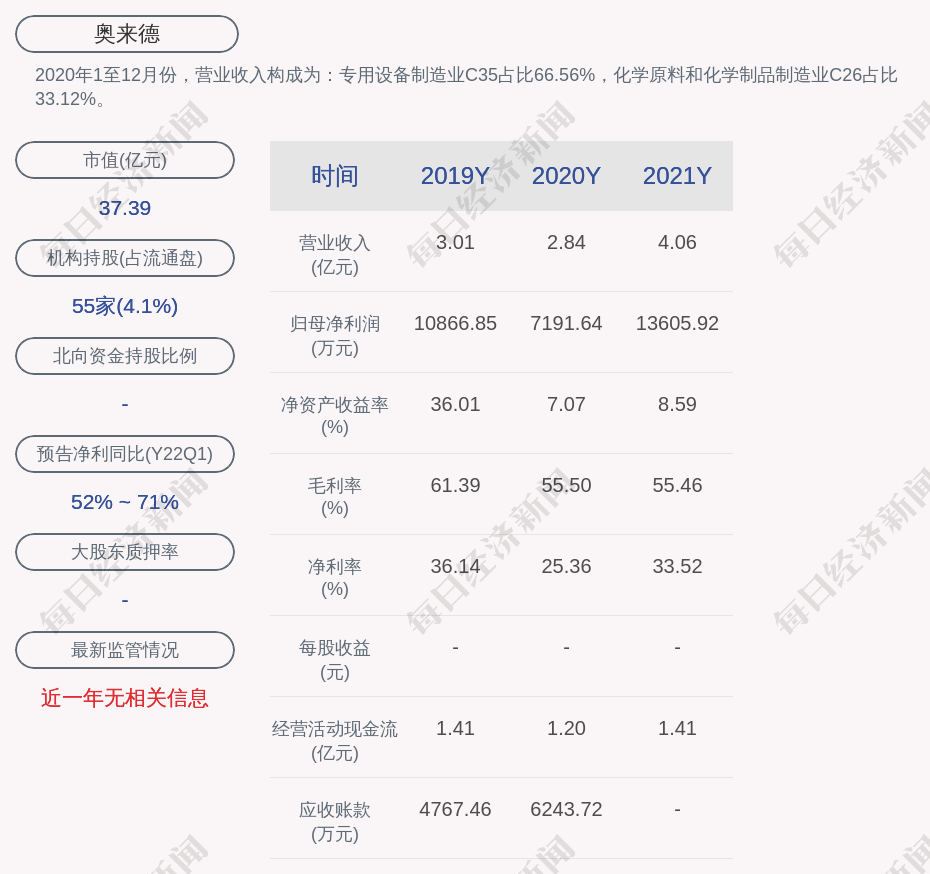 奥来德

2020年1至12月份，营业收入构成为：专用设备制造业C35占比66.56%，化学原料和化学制品制造业C26占比33.12%。

市值(亿元)

37.39

机构持股(占流通盘)

55家(4.1%)

北向资金持股比例

-

预告净利同比(Y22Q1)

52% ~ 71%

大股东质押率

-

最新监管情况

近一年无相关信息

| 时间 | 2019Y | 2020Y | 2021Y |
|---|---|---|---|
| 营业收入(亿元) | 3.01 | 2.84 | 4.06 |
| 归母净利润(万元) | 10866.85 | 7191.64 | 13605.92 |
| 净资产收益率(%) | 36.01 | 7.07 | 8.59 |
| 毛利率(%) | 61.39 | 55.50 | 55.46 |
| 净利率(%) | 36.14 | 25.36 | 33.52 |
| 每股收益(元) | - | - | - |
| 经营活动现金流(亿元) | 1.41 | 1.20 | 1.41 |
| 应收账款(万元) | 4767.46 | 6243.72 | - |

每日经济新闻